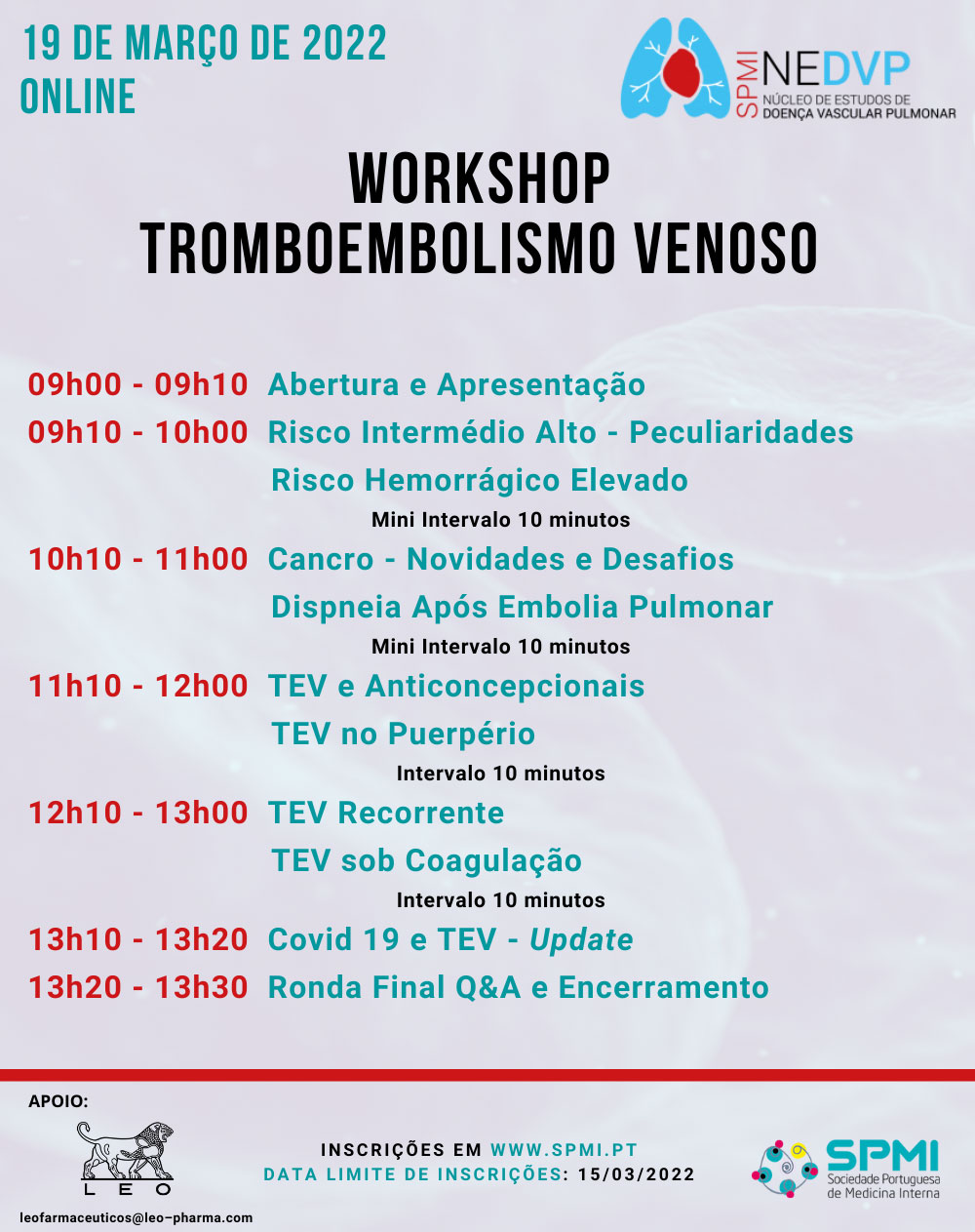 19 DE MARÇO DE 2022
ONLINE

SPMI NEDVP
NÚCLEO DE ESTUDOS DE
DOENÇA VASCULAR PULMONAR

WORKSHOP
TROMBOEMBOLISMO VENOSO

09h00 - 09h10 Abertura e Apresentação

09h10 - 10h00 Risco Intermédio Alto - Peculiaridades

Risco Hemorrágico Elevado

Mini Intervalo 10 minutos

10h10 - 11h00 Cancro - Novidades e Desafios

Dispneia Após Embolia Pulmonar

Mini Intervalo 10 minutos

11h10 - 12h00 TEV e Anticoncepcionais

TEV no Puerpério

Intervalo 10 minutos

12h10 - 13h00 TEV Recorrente

TEV sob Coagulação

Intervalo 10 minutos

13h10 - 13h20 Covid 19 e TEV - Update

13h20 - 13h30 Ronda Final Q&A e Encerramento

APOIO:

LEO

leofarmaceuticos@leo-pharma.com

INSCRIÇÕES EM WWW.SPMI.PT
DATA LIMITE DE INSCRIÇÕES: 15/03/2022

SPMI
Sociedade Portuguesa
de Medicina Interna